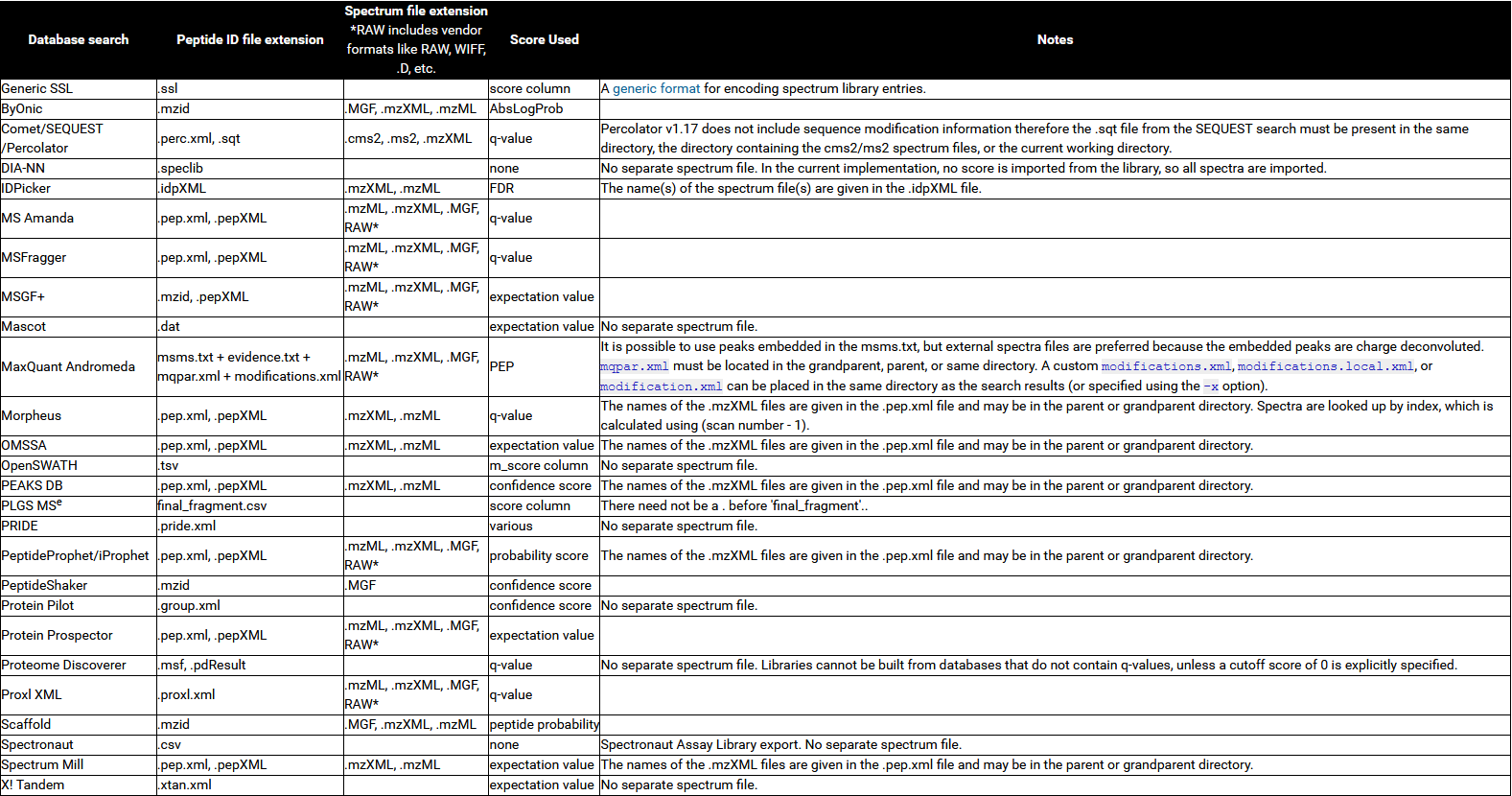 | Database search | Peptide ID file extension | Spectrum file extension *RAW includes vendor formats like RAW, WIFF, .D, etc. | Score Used | Notes |
|---|---|---|---|---|
| Generic SSL | .ssl | | score column | A generic format for encoding spectrum library entries. |
| ByOnic | .mzid | .MGF, .mzXML, .mzML | AbsLogProb | |
| Comet/SEQUEST /Percolator | .perc.xml, .sqt | .cms2, .ms2, .mzXML | q-value | Percolator v1.17 does not include sequence modification information therefore the .sqt file from the SEQUEST search must be present in the same directory, the directory containing the cms2/ms2 spectrum files, or the current working directory. |
| DIA-NN | .speclib | | none | No separate spectrum file. In the current implementation, no score is imported from the library, so all spectra are imported. |
| IDPicker | .idpXML | .mzXML, .mzML | FDR | The name(s) of the spectrum file(s) are given in the .idpXML file. |
| MS Amanda | .pep.xml, .pepXML | .mzML, .mzXML, .MGF, RAW* | q-value | |
| MSFragger | .pep.xml, .pepXML | .mzML, .mzXML, .MGF, RAW* | q-value | |
| MSGF+ | .mzid, .pepXML | .mzML, .mzXML, .MGF, RAW* | expectation value | |
| Mascot | .dat | | expectation value | No separate spectrum file. |
| MaxQuant Andromeda | msms.txt + evidence.txt + mqpar.xml + modifications.xml | .mzML, .mzXML, .MGF, RAW* | PEP | It is possible to use peaks embedded in the msms.txt, but external spectra files are preferred because the embedded peaks are charge deconvoluted. mqpar.xml must be located in the grandparent, parent, or same directory. A custom modifications.xml, modifications.local.xml, or modification.xml can be placed in the same directory as the search results (or specified using the -x option). |
| Morpheus | .pep.xml, .pepXML | .mzXML, .mzML | q-value | The names of the .mzXML files are given in the .pep.xml file and may be in the parent or grandparent directory. Spectra are looked up by index, which is calculated using (scan number - 1). |
| OMSSA | .pep.xml, .pepXML | .mzXML, .mzML | expectation value | The names of the .mzXML files are given in the .pep.xml file and may be in the parent or grandparent directory. |
| OpenSWATH | .tsv | | m_score column | No separate spectrum file. |
| PEAKS DB | .pep.xml, .pepXML | .mzXML, .mzML | confidence score | The names of the .mzXML files are given in the .pep.xml file and may be in the parent or grandparent directory. |
| PLGS MS$^e$ | final_fragment.csv | | score column | There need not be a . before 'final_fragment'.. |
| PRIDE | .pride.xml | | various | No separate spectrum file. |
| PeptideProphet/iProphet | .pep.xml, .pepXML | .mzML, .mzXML, .MGF, RAW* | probability score | The names of the .mzXML files are given in the .pep.xml file and may be in the parent or grandparent directory. |
| PeptideShaker | .mzid | .MGF | confidence score | |
| Protein Pilot | .group.xml | | confidence score | No separate spectrum file. |
| Protein Prospector | .pep.xml, .pepXML | .mzML, .mzXML, .MGF, RAW* | expectation value | |
| Proteome Discoverer | .msf, .pdResult | | q-value | No separate spectrum file. Libraries cannot be built from databases that do not contain q-values, unless a cutoff score of 0 is explicitly specified. |
| Proxl XML | .proxl.xml | .mzML, .mzXML, .MGF, RAW* | q-value | |
| Scaffold | .mzid | .MGF, .mzXML, .mzML | peptide probability | |
| Spectronaut | .csv | | none | Spectronaut Assay Library export. No separate spectrum file. |
| Spectrum Mill | .pep.xml, .pepXML | .mzXML, .mzML | expectation value | The names of the .mzXML files are given in the .pep.xml file and may be in the parent or grandparent directory. |
| X! Tandem | .xtan.xml | | expectation value | No separate spectrum file. |